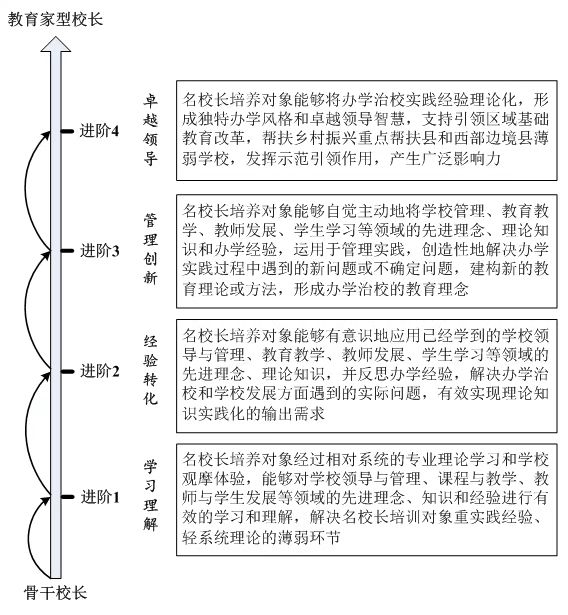 教育家型校长

进阶4

卓越领导

名校长培养对象能够将办学治校实践经验理论化，形成独特办学风格和卓越领导智慧，支持引领区域基础教育改革，帮扶乡村振兴重点帮扶县和西部边境县薄弱学校，发挥示范引领作用，产生广泛影响力

进阶3

管理创新

名校长培养对象能够自觉主动地将学校管理、教育教学、教师发展、学生学习等领域的先进理念、理论知识和办学经验，运用于管理实践，创造性地解决办学实践过程中遇到的新问题或不确定问题，建构新的教育理论或方法，形成办学治校的教育理念

进阶2

经验转化

名校长培养对象能够有意识地应用已经学到的学校领导与管理、教育教学、教师发展、学生学习等领域的先进理念、理论知识，并反思办学经验，解决办学治校和学校发展方面遇到的实际问题，有效实现理论知识实践化的输出需求

进阶1

学习理解

名校长培养对象经过相对系统的专业理论学习和学校观摩体验，能够对学校领导与管理、课程与教学、教师与学生发展等领域的先进理念、知识和经验进行有效的学习和理解，解决名校长培训对象重实践经验、轻系统理论的薄弱环节

骨干校长